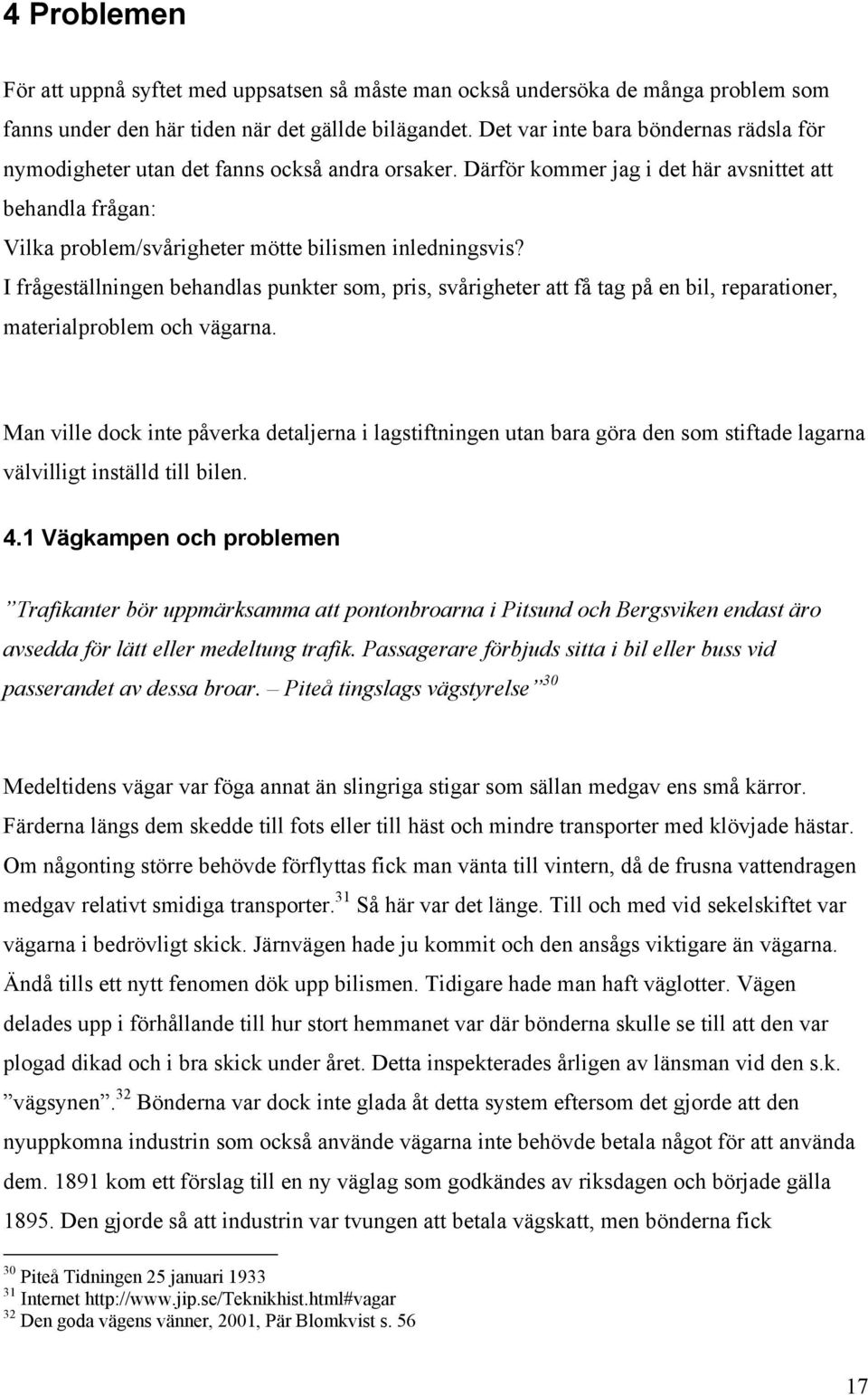 4 Problemen

För att uppnå syftet med uppsatsen så måste man också undersöka de många problem som fanns under den här tiden när det gällde bilägandet. Det var inte bara böndernas rädsla för nymodigheter utan det fanns också andra orsaker. Därför kommer jag i det här avsnittet att behandla frågan:
Vilka problem/svårigheter mötte bilismen inledningsvis?
I frågeställningen behandlas punkter som, pris, svårigheter att få tag på en bil, reparationer, materialproblem och vägarna.

Man ville dock inte påverka detaljerna i lagstiftningen utan bara göra den som stiftade lagarna välvilligt inställd till bilen.

4.1 Vägkampen och problemen

”Trafikanter bör uppmärksamma att pontonbroarna i Pitsund och Bergsviken endast äro avsedda för lätt eller medeltung trafik. Passagerare förbjuds sitta i bil eller buss vid passerandet av dessa broar. – Piteå tingslags vägstyrelse”$^{30}$

Medeltidens vägar var föga annat än slingriga stigar som sällan medgav ens små kärror. Färderna längs dem skedde till fots eller till häst och mindre transporter med klövjade hästar. Om någonting större behövde förflyttas fick man vänta till vintern, då de frusna vattendragen medgav relativt smidiga transporter.$^{31}$ Så här var det länge. Till och med vid sekelskiftet var vägarna i bedrövligt skick. Järnvägen hade ju kommit och den ansågs viktigare än vägarna. Ändå tills ett nytt fenomen dök upp bilismen. Tidigare hade man haft väglotter. Vägen delades upp i förhållande till hur stort hemmanet var där bönderna skulle se till att den var plogad dikad och i bra skick under året. Detta inspekterades årligen av länsman vid den s.k. ”vägsynen”.$^{32}$ Bönderna var dock inte glada åt detta system eftersom det gjorde att den nyuppkomna industrin som också använde vägarna inte behövde betala något för att använda dem. 1891 kom ett förslag till en ny väglag som godkändes av riksdagen och började gälla 1895. Den gjorde så att industrin var tvungen att betala vägskatt, men bönderna fick

$^{30}$ Piteå Tidningen 25 januari 1933
$^{31}$ Internet http://www.jip.se/Teknikhist.html#vagar
$^{32}$ Den goda vägens vänner, 2001, Pär Blomkvist s. 56

17